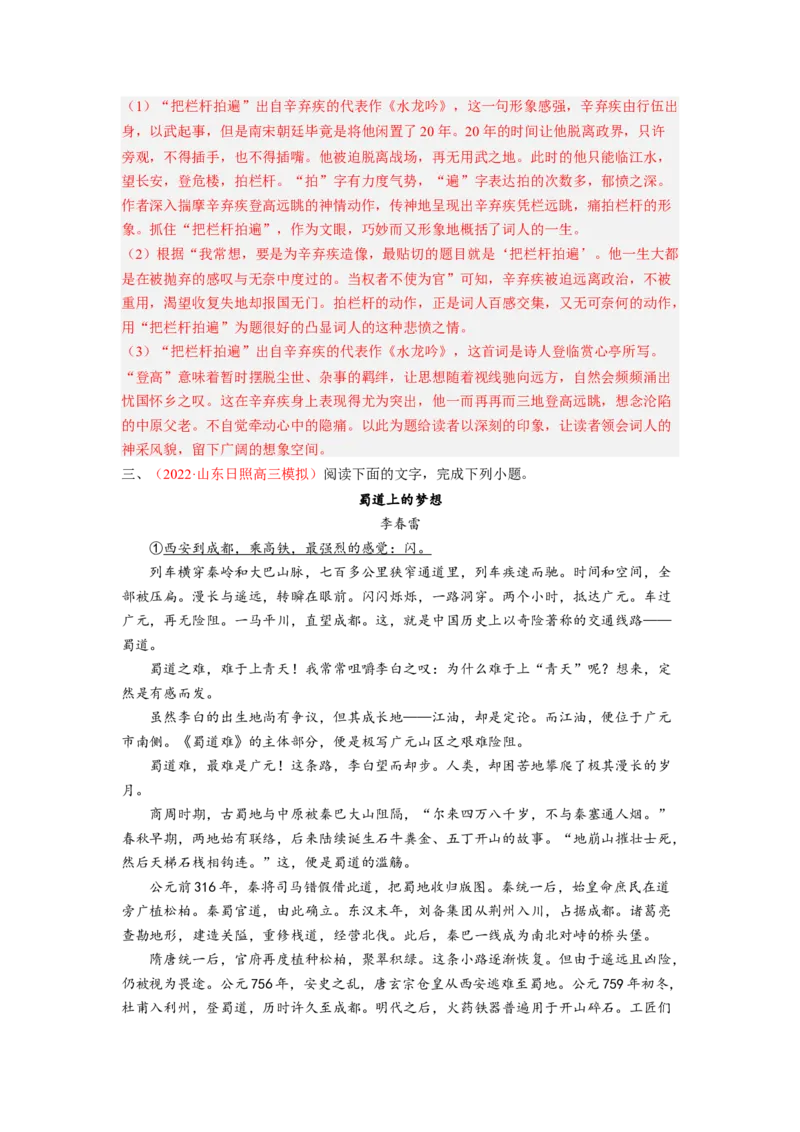 （1）“把栏杆拍遍”出自辛弃疾的代表作《水龙吟》，这一句形象感强，辛弃疾由行伍出身，以武起事，但是南宋朝廷毕竟是将他闲置了20年。20年的时间让他脱离政界，只许旁观，不得插手，也不得插嘴。他被迫脱离战场，再无用武之地。此时的他只能临江水，望长安，登危楼，拍栏杆。“拍”字有力度气势，“遍”字表达拍的次数多，郁愤之深。作者深入揣摩辛弃疾登高远眺的神情动作，传神地呈现出辛弃疾凭栏远眺，痛拍栏杆的形象。抓住“把栏杆拍遍”，作为文眼，巧妙而又形象地概括了词人的一生。
（2）根据“我常想，要是为辛弃疾造像，最贴切的题目就是‘把栏杆拍遍’。他一生大都是在被抛弃的感叹与无奈中度过的。当权者不使为官”可知，辛弃疾被迫远离政治，不被重用，渴望收复失地却报国无门。拍栏杆的动作，正是词人百感交集，又无可奈何的动作，用“把栏杆拍遍”为题很好的凸显词人的这种悲愤之情。
（3）“把栏杆拍遍”出自辛弃疾的代表作《水龙吟》，这首词是诗人登临赏心亭所写。“登高”意味着暂时摆脱尘世、杂事的羁绊，让思想随着视线驰向远方，自然会频频涌出忧国怀乡之叹。这在辛弃疾身上表现得尤为突出，他一而再再而三地登高远眺，想念沦陷的中原父老。不自觉牵动心中的隐痛。以此为题给读者以深刻的印象，让读者领会词人的神采风貌，留下广阔的想象空间。
三、（2022·山东日照高三模拟）阅读下面的文字，完成下列小题。

蜀道上的梦想

李春雷

①西安到成都，乘高铁，最强烈的感觉：闪。

列车横穿秦岭和大巴山脉，七百多公里狭窄通道里，列车疾速而驰。时间和空间，全部被压扁。漫长与遥远，转瞬在眼前。闪闪烁烁，一路洞穿。两个小时，抵达广元。车过广元，再无险阻。一马平川，直望成都。这，就是中国历史上以奇险著称的交通线路——蜀道。

蜀道之难，难于上青天！我常常咀嚼李白之叹：为什么难于上“青天”呢？想来，定然是有感而发。

虽然李白的出生地尚有争议，但其成长地——江油，却是定论。而江油，便位于广元市南侧。《蜀道难》的主体部分，便是极写广元山区之艰难险阻。

蜀道难，最难是广元！这条路，李白望而却步。人类，却困苦地攀爬了极其漫长的岁月。

商周时期，古蜀地与中原被秦巴大山阻隔，“尔来四万八千岁，不与秦塞通人烟。”春秋早期，两地始有联络，后来陆续诞生石牛粪金、五丁开山的故事。“地崩山摧壮士死，然后天梯石栈相钩连。”这，便是蜀道的滥觞。

公元前316年，秦将司马错假借此道，把蜀地收归版图。秦统一后，始皇命庶民在道旁广植松柏。秦蜀官道，由此确立。东汉末年，刘备集团从荆州入川，占据成都。诸葛亮查勘地形，建造关隘，重修栈道，经营北伐。此后，秦巴一线成为南北对峙的桥头堡。

隋唐统一后，官府再度植种松柏，聚翠积绿。这条小路逐渐恢复。但由于遥远且凶险，仍被视为畏途。公元756年，安史之乱，唐玄宗仓皇从西安逃难至蜀地。公元759年初冬，杜甫入利州，登蜀道，历时许久至成都。明代之后，火药铁器普遍用于开山碎石。工匠们